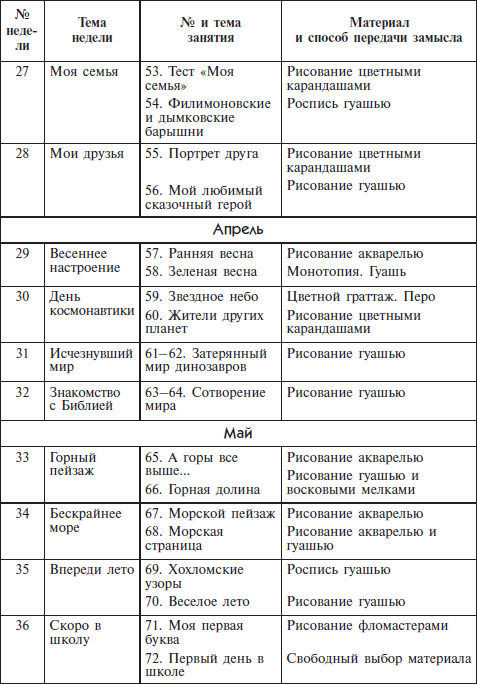 | № недели | Тема недели | № и тема занятия | Материал и способ передачи замысла |
|---|---|---|---|
| 27 | Моя семья | 53. Тест «Моя семья» 54. Филимоновские и дымковские барышни | Рисование цветными карандашами Роспись гуашью |
| 28 | Мои друзья | 55. Портрет друга 56. Мой любимый сказочный герой | Рисование цветными карандашами Рисование гуашью |
| Апрель | | | |
| 29 | Весеннее настроение | 57. Ранняя весна 58. Зеленая весна | Рисование акварелью Монотопия. Гуашь |
| 30 | День космонавтики | 59. Звездное небо 60. Жители других планет | Цветной граттаж. Перо Рисование цветными карандашами |
| 31 | Исчезнувший мир | 61–62. Затерянный мир динозавров | Рисование гуашью |
| 32 | Знакомство с Библией | 63–64. Сотворение мира | Рисование гуашью |
| Май | | | |
| 33 | Горный пейзаж | 65. А горы все выше... 66. Горная долина | Рисование акварелью Рисование гуашью и восковыми мелками |
| 34 | Бескрайнее море | 67. Морской пейзаж 68. Морская страница | Рисование акварелью Рисование акварелью и гуашью |
| 35 | Впереди лето | 69. Хохломские узоры 70. Веселое лето | Роспись гуашью Рисование гуашью |
| 36 | Скоро в школу | 71. Моя первая буква 72. Первый день в школе | Рисование фломастерами Свободный выбор материала |